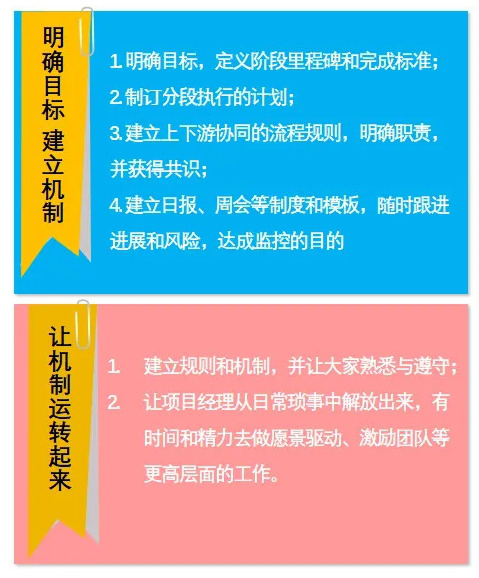 明确目标 建立机制

1.明确目标，定义阶段里程碑和完成标准；
2.制订分段执行的计划；
3.建立上下游协同的流程规则，明确职责，并获得共识；
4.建立日报、周会等制度和模板，随时跟进进展和风险，达成监控的目的

让机制运转起来

1. 建立规则和机制，并让大家熟悉与遵守；
2. 让项目经理从日常琐事中解放出来，有时间和精力去做愿景驱动、激励团队等更高层面的工作。